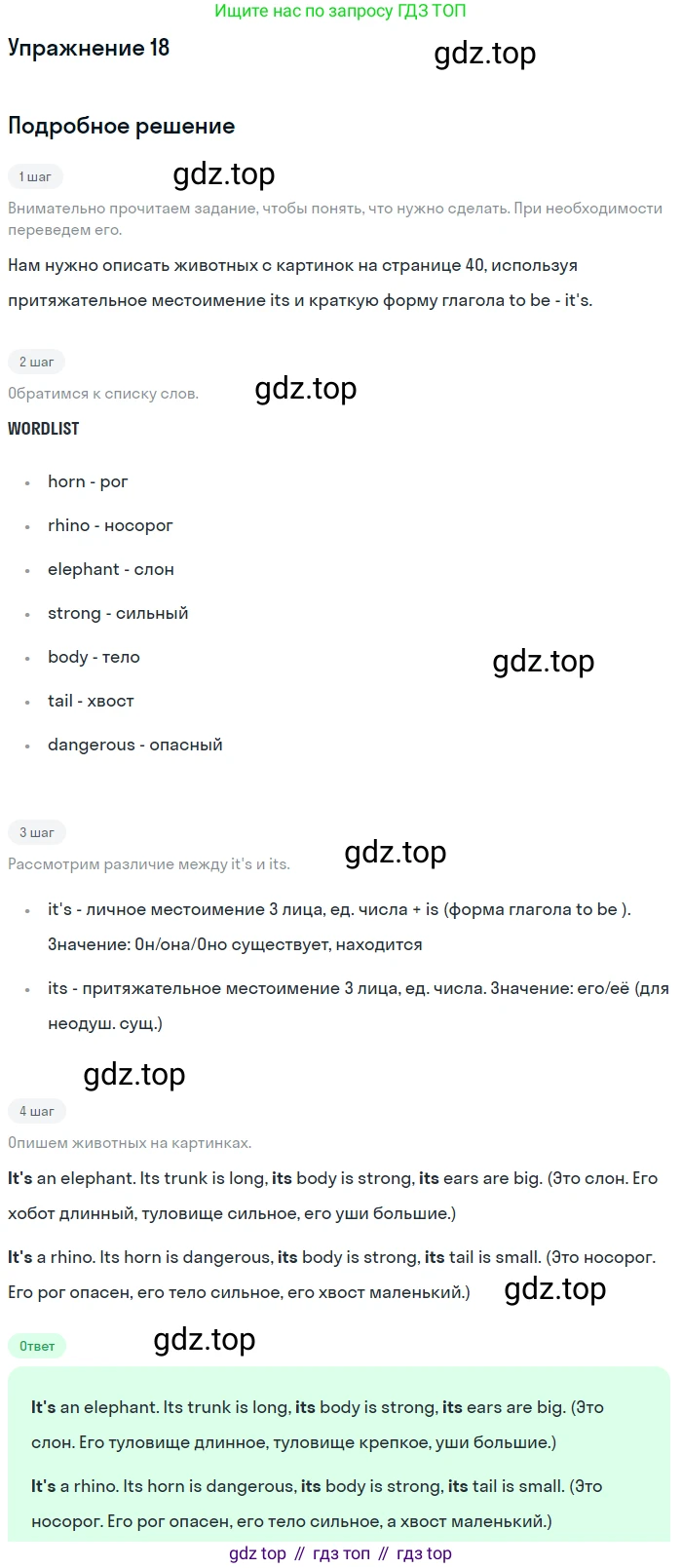 Ищите нас по запросу ГДЗ ТОП

Упражнение 18

Подробное решение

1 шаг

Внимательно прочитаем задание, чтобы понять, что нужно сделать. При необходимости переведем его.

Нам нужно описать животных с картинок на странице 40, используя притяжательное местоимение its и краткую форму глагола to be - it's.

2 шаг

Обратимся к списку слов.

WORDLIST

• horn - рог
• rhino - носорог
• elephant - слон
• strong - сильный
• body - тело
• tail - хвост
• dangerous - опасный

3 шаг

Рассмотрим различие между it's и its.

• it's - личное местоимение 3 лица, ед. числа + is (форма глагола to be ). Значение: Он/она/Оно существует, находится
• its - притяжательное местоимение 3 лица, ед. числа. Значение: его/её (для неодуш. сущ.)

4 шаг

Опишем животных на картинках.

It's an elephant. Its trunk is long, its body is strong, its ears are big. (Это слон. Его хобот длинный, туловище сильное, его уши большие.)

It's a rhino. Its horn is dangerous, its body is strong, its tail is small. (Это носорог. Его рог опасен, его тело сильное, его хвост маленький.)

Ответ

It's an elephant. Its trunk is long, its body is strong, its ears are big. (Это слон. Его туловище длинное, туловище крепкое, уши большие.)

It's a rhino. Its horn is dangerous, its body is strong, its tail is small. (Это носорог. Его рог опасен, его тело сильное, а хвост маленький.)

gdz top // гдз топ // гдз top

gdz.top